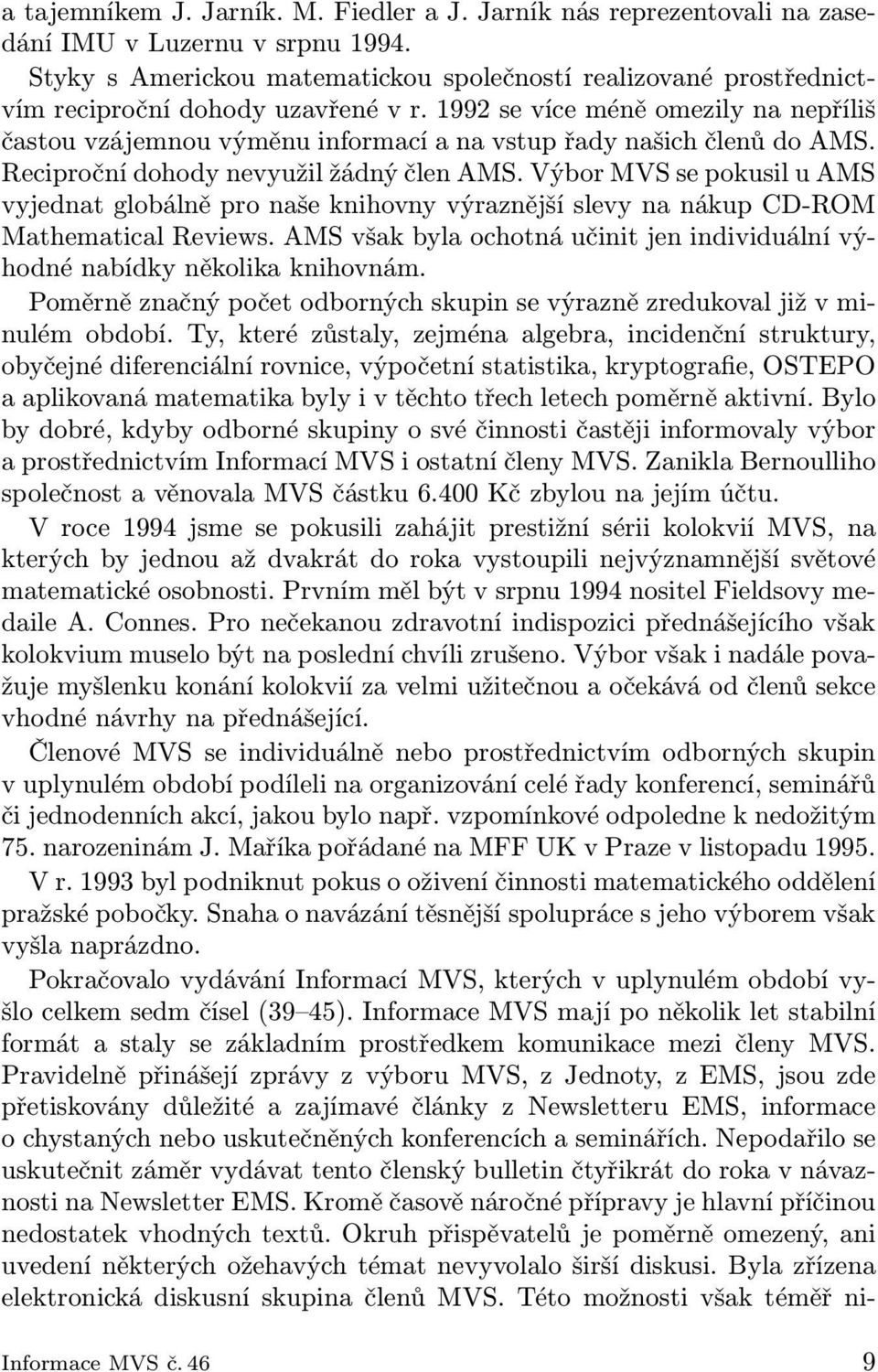 a tajemníkem J. Jarník. M. Fiedler a J. Jarník nás reprezentovali na zasedání IMU v Luzernu v srpnu 1994.

Styky s Americkou matematickou společností realizované prostřednictvím reciproční dohody uzavřené v r. 1992 se více méně omezily na nepříliš častou vzájemnou výměnu informací a na vstup řady našich členů do AMS. Reciproční dohody nevyužil žádný člen AMS. Výbor MVS se pokusil u AMS vyjednat globálně pro naše knihovny výraznější slevy na nákup CD-ROM Mathematical Reviews. AMS však byla ochotná učinit jen individuální výhodné nabídky několika knihovnám.

Poměrně značný počet odborných skupin se výrazně zredukoval již v minulém období. Ty, které zůstaly, zejména algebra, incidenční struktury, obyčejné diferenciální rovnice, výpočetní statistika, kryptografie, OSTEPO a aplikovaná matematika byly i v těchto třech letech poměrně aktivní. Bylo by dobré, kdyby odborné skupiny o své činnosti častěji informovaly výbor a prostřednictvím Informací MVS i ostatní členy MVS. Zanikla Bernoulliho společnost a věnovala MVS částku 6.400 Kč zbylou na jejím účtu.

V roce 1994 jsme se pokusili zahájit prestižní sérii kolokvií MVS, na kterých by jednou až dvakrát do roka vystoupili nejvýznamnější světové matematické osobnosti. Prvním měl být v srpnu 1994 nositel Fieldsovy medaile A. Connes. Pro nečekanou zdravotní indispozici přednášejícího však kolokvium muselo být na poslední chvíli zrušeno. Výbor však i nadále považuje myšlenku konání kolokvií za velmi užitečnou a očekává od členů sekce vhodné návrhy na přednášející.

Členové MVS se individuálně nebo prostřednictvím odborných skupin v uplynulém období podíleli na organizování celé řady konferencí, seminářů či jednodenních akcí, jakou bylo např. vzpomínkové odpoledne k nedožitým 75. narozeninám J. Maříka pořádané na MFF UK v Praze v listopadu 1995.

V r. 1993 byl podniknut pokus o oživení činnosti matematického oddělení pražské pobočky. Snaha o navázání těsnější spolupráce s jeho výborem však vyšla naprázdno.

Pokračovalo vydávání Informací MVS, kterých v uplynulém období vyšlo celkem sedm čísel (39–45). Informace MVS mají po několik let stabilní formát a staly se základním prostředkem komunikace mezi členy MVS. Pravidelně přinášejí zprávy z výboru MVS, z Jednoty, z EMS, jsou zde přetiskovány důležité a zajímavé články z Newsletteru EMS, informace o chystaných nebo uskutečněných konferencích a seminářích. Nepodařilo se uskutečnit záměr vydávat tento členský bulletin čtyřikrát do roka v návaznosti na Newsletter EMS. Kromě časově náročné přípravy je hlavní příčinou nedostatek vhodných textů. Okruh přispěvatelů je poměrně omezený, ani uvedení některých ožehavých témat nevyvolalo širší diskusi. Byla zřízena elektronická diskusní skupina členů MVS. Této možnosti však téměř ni-

Informace MVS č. 46 9